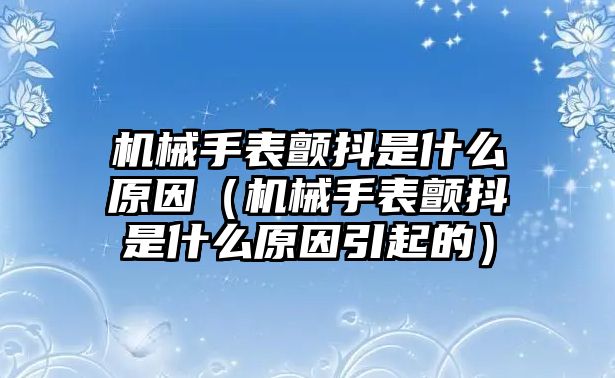 机械手表颤抖是什么原因（机械手表颤抖是什么原因引起的）